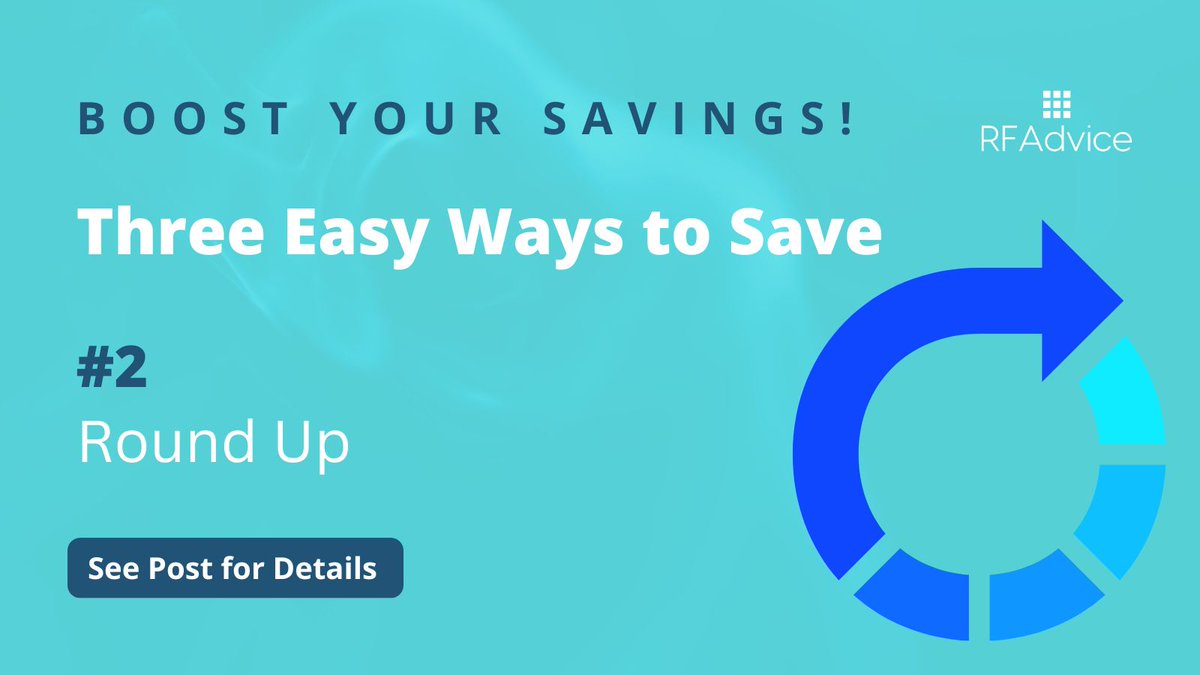 BOOST YOUR SAVINGS!

RFAdvice

Three Easy Ways to Save

#2
Round Up

See Post for Details